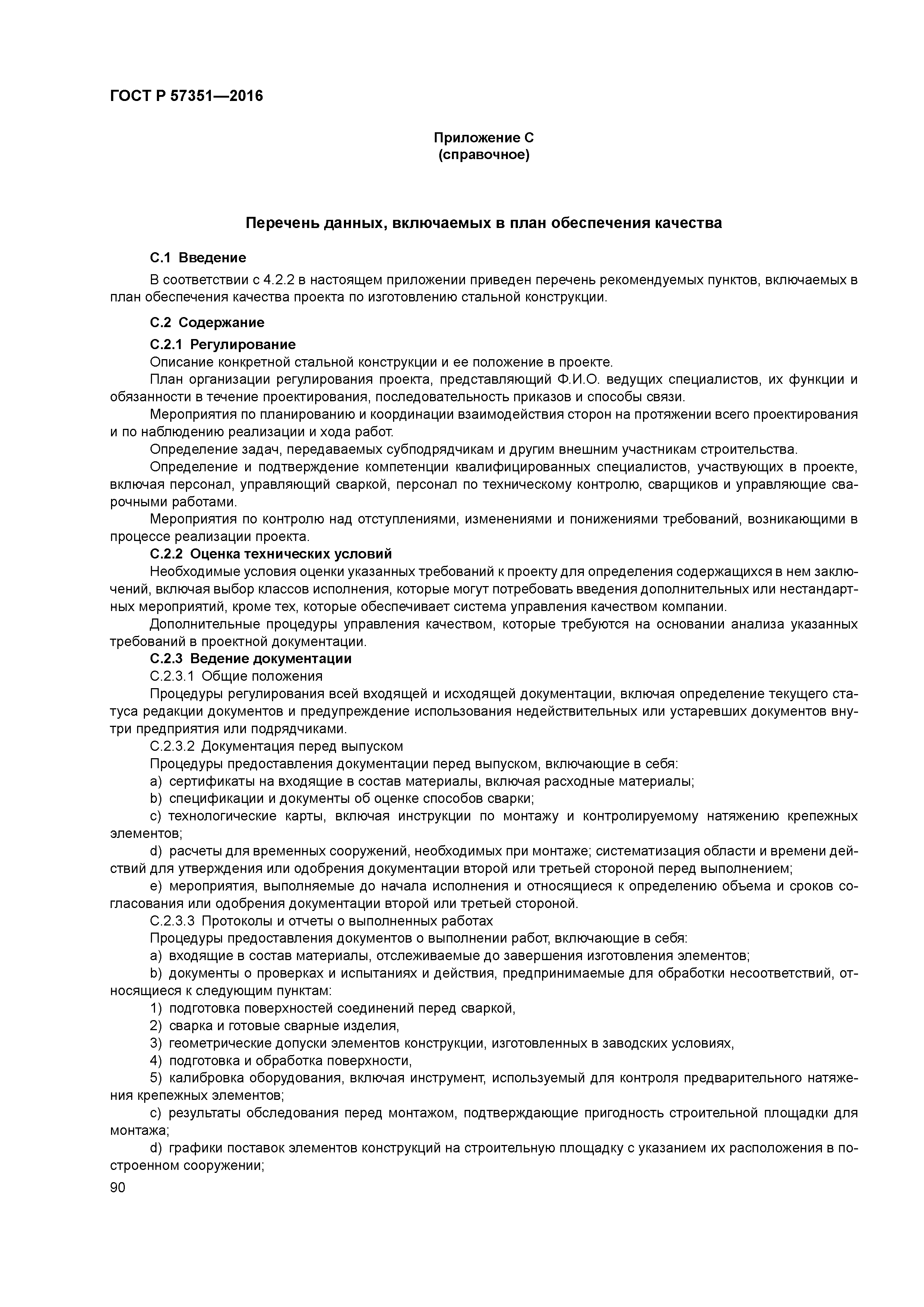 ГОСТ Р 57351—2016

Приложение С
(справочное)

Перечень данных, включаемых в план обеспечения качества

С.1 Введение

В соответствии с 4.2.2 в настоящем приложении приведен перечень рекомендуемых пунктов, включаемых в план обеспечения качества проекта по изготовлению стальной конструкции.

С.2 Содержание

С.2.1 Регулирование

Описание конкретной стальной конструкции и ее положение в проекте.

План организации регулирования проекта, представляющий Ф.И.О. ведущих специалистов, их функции и обязанности в течение проектирования, последовательность приказов и способы связи.

Мероприятия по планированию и координации взаимодействия сторон на протяжении всего проектирования и по наблюдению реализации и хода работ.

Определение задач, передаваемых субподрядчикам и другим внешним участникам строительства.

Определение и подтверждение компетенции квалифицированных специалистов, участвующих в проекте, включая персонал, управляющий сваркой, персонал по техническому контролю, сварщиков и управляющие сварочными работами.

Мероприятия по контролю над отступлениями, изменениями и понижениями требований, возникающими в процессе реализации проекта.

С.2.2 Оценка технических условий

Необходимые условия оценки указанных требований к проекту для определения содержащихся в нем заключений, включая выбор классов исполнения, которые могут потребовать введения дополнительных или нестандартных мероприятий, кроме тех, которые обеспечивает система управления качеством компании.

Дополнительные процедуры управления качеством, которые требуются на основании анализа указанных требований в проектной документации.

С.2.3 Ведение документации

С.2.3.1 Общие положения

Процедуры регулирования всей входящей и исходящей документации, включая определение текущего статуса редакции документов и предупреждение использования недействительных или устаревших документов внутри предприятия или подрядчиками.

С.2.3.2 Документация перед выпуском

Процедуры предоставления документации перед выпуском, включающие в себя:

a) сертификаты на входящие в состав материалы, включая расходные материалы;

b) спецификации и документы об оценке способов сварки;

c) технологические карты, включая инструкции по монтажу и контролируемому натяжению крепежных элементов;

d) расчеты для временных сооружений, необходимых при монтаже; систематизация области и времени действий для утверждения или одобрения документации второй или третьей стороной перед выполнением;

e) мероприятия, выполняемые до начала исполнения и относящиеся к определению объема и сроков согласования или одобрения документации второй или третьей стороной.

С.2.3.3 Протоколы и отчеты о выполненных работах

Процедуры предоставления документов о выполнении работ, включающие в себя:

a) входящие в состав материалы, отслеживаемые до завершения изготовления элементов;

b) документы о проверках и испытаниях и действия, предпринимаемые для обработки несоответствий, относящиеся к следующим пунктам:

1) подготовка поверхностей соединений перед сваркой,

2) сварка и готовые сварные изделия,

3) геометрические допуски элементов конструкции, изготовленных в заводских условиях,

4) подготовка и обработка поверхности,

5) калибровка оборудования, включая инструмент, используемый для контроля предварительного натяжения крепежных элементов;

c) результаты обследования перед монтажом, подтверждающие пригодность строительной площадки для монтажа;

d) графики поставок элементов конструкций на строительную площадку с указанием их расположения в построенном сооружении;

90